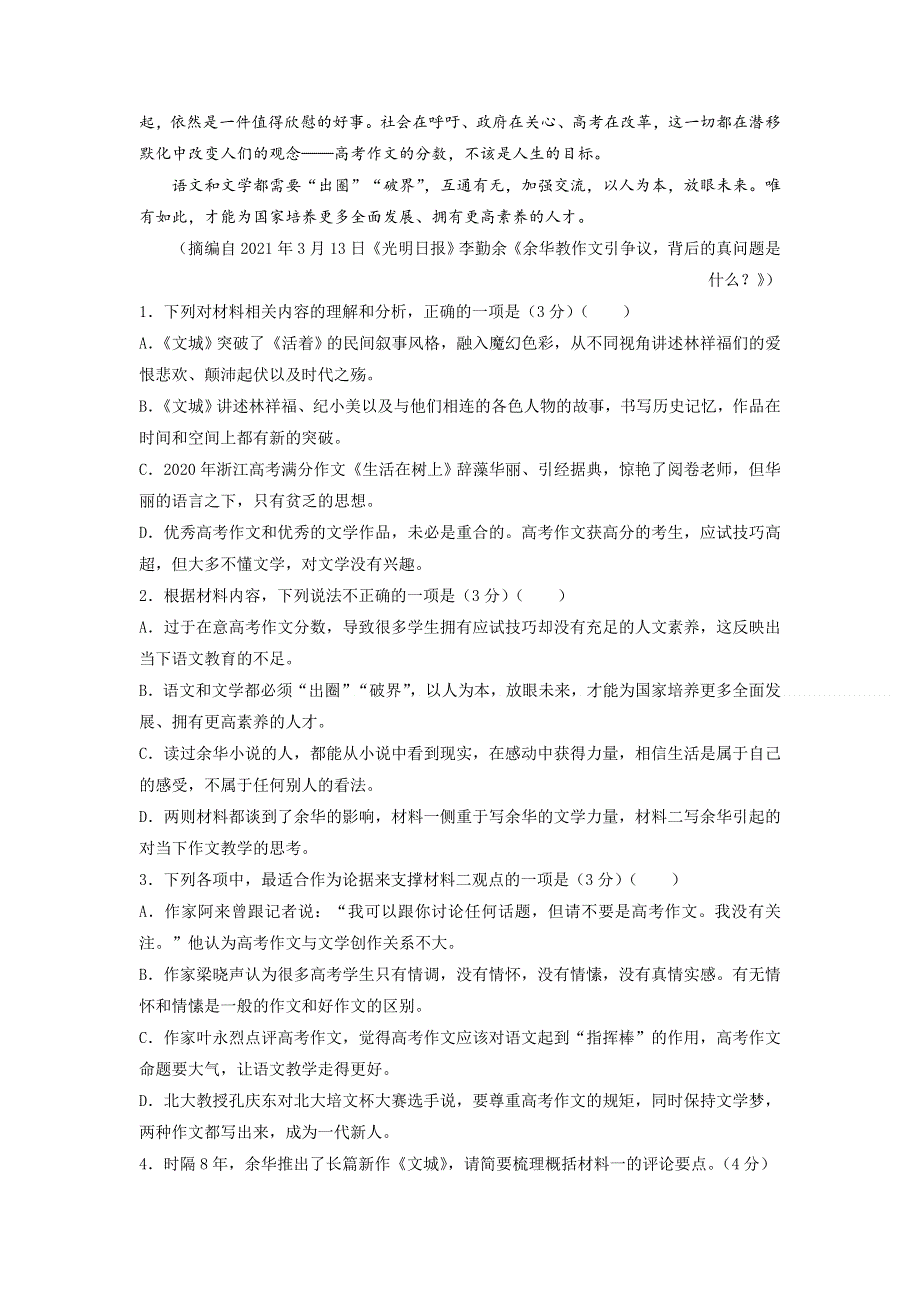 起，依然是一件值得欣慰的好事。社会在呼吁、政府在关心、高考在改革，这一切都在潜移默化中改变人们的观念——高考作文的分数，不该是人生的目标。

语文和文学都需要“出圈”“破界”，互通有无，加强交流，以人为本，放眼未来。唯有如此，才能为国家培养更多全面发展、拥有更高素养的人才。

（摘编自 2021 年 3 月 13 日《光明日报》李勤余《余华教作文引争议，背后的真问题是什么？》）

1．下列对材料相关内容的理解和分析，正确的一项是（3 分）（　　）

A.《文城》突破了《活着》的民间叙事风格，融入魔幻色彩，从不同视角讲述林祥福们的爱恨悲欢、颠沛起伏以及时代之殇。

B.《文城》讲述林祥福、纪小美以及与他们相连的各色人物的故事，书写历史记忆，作品在时间和空间上都有新的突破。

C．2020 年浙江高考满分作文《生活在树上》辞藻华丽、引经据典，惊艳了阅卷老师，但华丽的语言之下，只有贫乏的思想。

D．优秀高考作文和优秀的文学作品，未必是重合的。高考作文获高分的考生，应试技巧高超，但大多不懂文学，对文学没有兴趣。

2．根据材料内容，下列说法不正确的一项是（3 分）（　　）

A．过于在意高考作文分数，导致很多学生拥有应试技巧却没有充足的人文素养，这反映出当下语文教育的不足。

B．语文和文学都必须“出圈”“破界”，以人为本，放眼未来，才能为国家培养更多全面发展、拥有更高素养的人才。

C．读过余华小说的人，都能从小说中看到现实，在感动中获得力量，相信生活是属于自己的感受，不属于任何别人的看法。

D．两则材料都谈到了余华的影响，材料一侧重于写余华的文学力量，材料二写余华引起的对当下作文教学的思考。

3．下列各项中，最适合作为论据来支撑材料二观点的一项是（3 分）（　　）

A．作家阿来曾跟记者说：“我可以跟你讨论任何话题，但请不要是高考作文。我没有关注。”他认为高考作文与文学创作关系不大。

B．作家梁晓声认为很多高考学生只有情调，没有情怀，没有情愫，没有真情实感。有无情怀和情愫是一般的作文和好作文的区别。

C．作家叶永烈点评高考作文，觉得高考作文应该对语文起到“指挥棒”的作用，高考作文命题要大气，让语文教学走得更好。

D．北大教授孔庆东对北大培文杯大赛选手说，要尊重高考作文的规矩，同时保持文学梦，两种作文都写出来，成为一代新人。

4．时隔 8 年，余华推出了长篇新作《文城》，请简要梳理概括材料一的评论要点。（4 分）